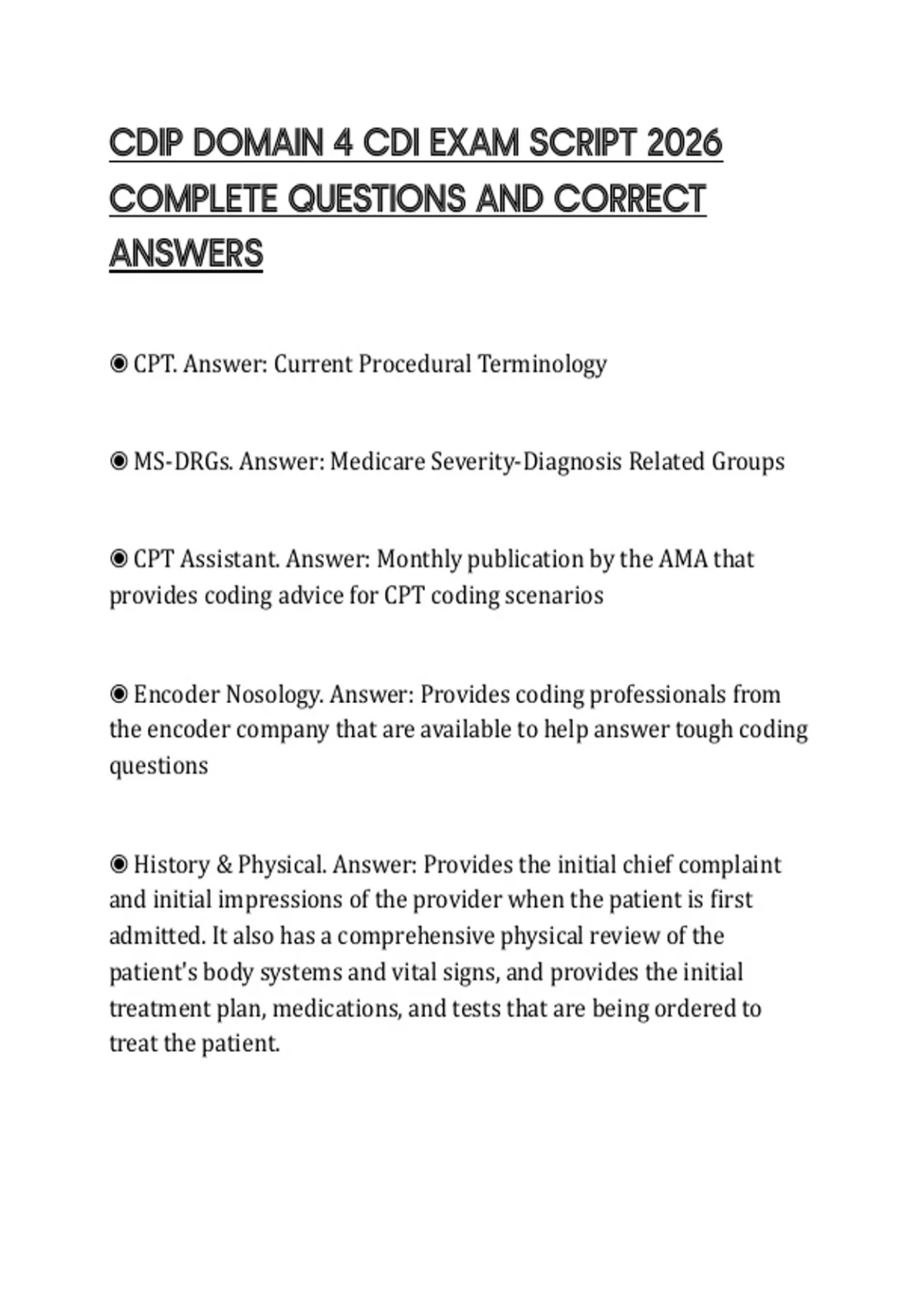 CDIP DOMAIN 4 CDI EXAM SCRIPT 2026 COMPLETE QUESTIONS AND CORRECT ANSWERS

◉ CPT. Answer: Current Procedural Terminology

◉ MS-DRGs. Answer: Medicare Severity-Diagnosis Related Groups

◉ CPT Assistant. Answer: Monthly publication by the AMA that provides coding advice for CPT coding scenarios

◉ Encoder Nosology. Answer: Provides coding professionals from the encoder company that are available to help answer tough coding questions

◉ History & Physical. Answer: Provides the initial chief complaint and initial impressions of the provider when the patient is first admitted. It also has a comprehensive physical review of the patient's body systems and vital signs, and provides the initial treatment plan, medications, and tests that are being ordered to treat the patient.